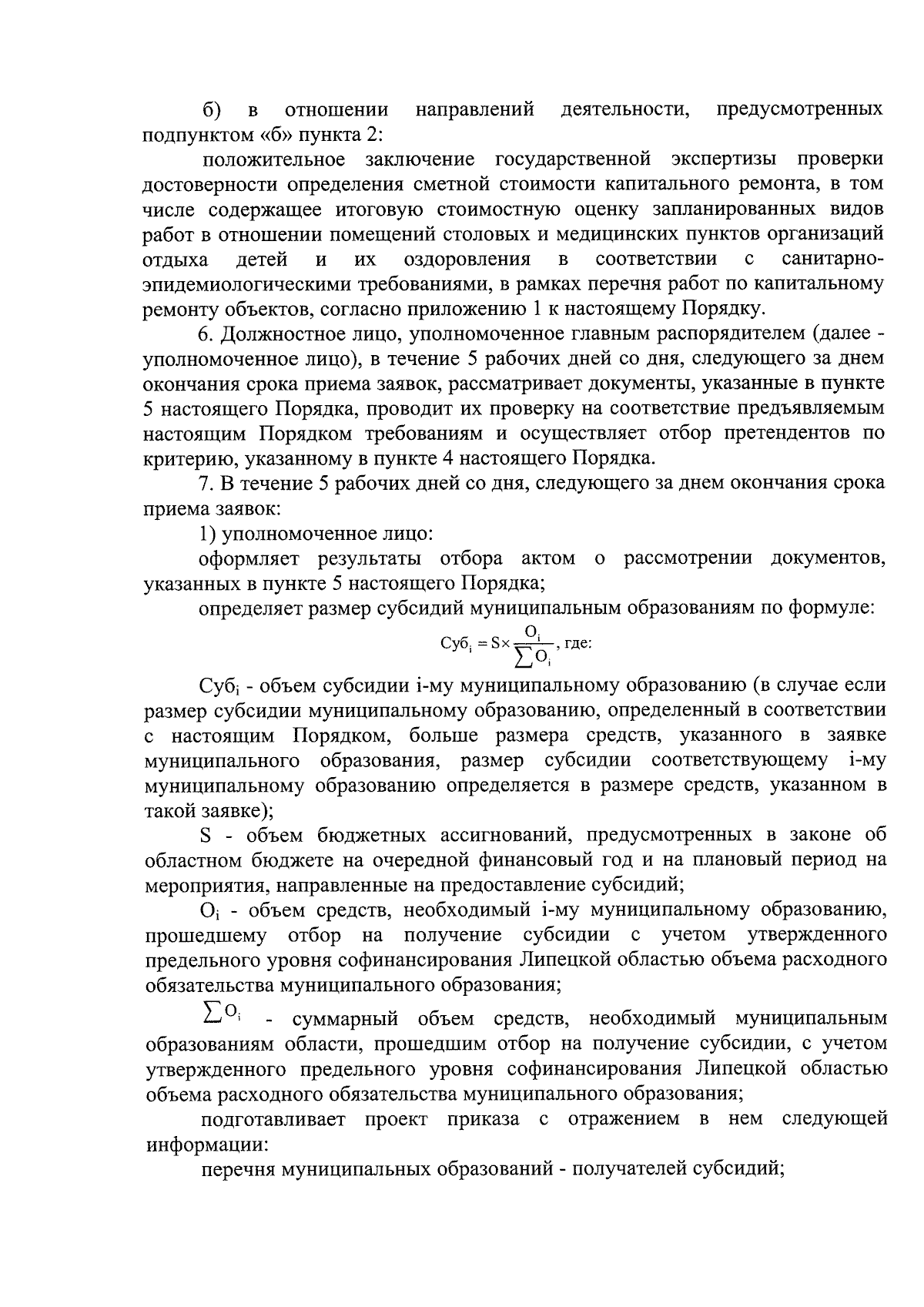 б) в отношении направлений деятельности, предусмотренных подпунктом «б» пункта 2:

положительное заключение государственной экспертизы проверки достоверности определения сметной стоимости капитального ремонта, в том числе содержащее итоговую стоимостную оценку запланированных видов работ в отношении помещений столовых и медицинских пунктов организаций отдыха детей и их оздоровления в соответствии с санитарно-эпидемиологическими требованиями, в рамках перечня работ по капитальному ремонту объектов, согласно приложению 1 к настоящему Порядку.

6. Должностное лицо, уполномоченное главным распорядителем (далее - уполномоченное лицо), в течение 5 рабочих дней со дня, следующего за днем окончания срока приема заявок, рассматривает документы, указанные в пункте 5 настоящего Порядка, проводит их проверку на соответствие предъявляемым настоящим Порядком требованиям и осуществляет отбор претендентов по критерию, указанному в пункте 4 настоящего Порядка.

7. В течение 5 рабочих дней со дня, следующего за днем окончания срока приема заявок:

1) уполномоченное лицо:

оформляет результаты отбора актом о рассмотрении документов, указанных в пункте 5 настоящего Порядка;

определяет размер субсидий муниципальным образованиям по формуле:

$Суб_i = S \times \frac{O_i}{\sum O_i}$, где:

$Суб_i$ - объем субсидии i-му муниципальному образованию (в случае если размер субсидии муниципальному образованию, определенный в соответствии с настоящим Порядком, больше размера средств, указанного в заявке муниципального образования, размер субсидии соответствующему i-му муниципальному образованию определяется в размере средств, указанном в такой заявке);

S - объем бюджетных ассигнований, предусмотренных в законе об областном бюджете на очередной финансовый год и на плановый период на мероприятия, направленные на предоставление субсидий;

$O_i$ - объем средств, необходимый i-му муниципальному образованию, прошедшему отбор на получение субсидии с учетом утвержденного предельного уровня софинансирования Липецкой областью объема расходного обязательства муниципального образования;

$\sum O_i$ - суммарный объем средств, необходимый муниципальным образованиям области, прошедшим отбор на получение субсидии, с учетом утвержденного предельного уровня софинансирования Липецкой областью объема расходного обязательства муниципального образования;

подготавливает проект приказа с отражением в нем следующей информации:

перечня муниципальных образований - получателей субсидий;